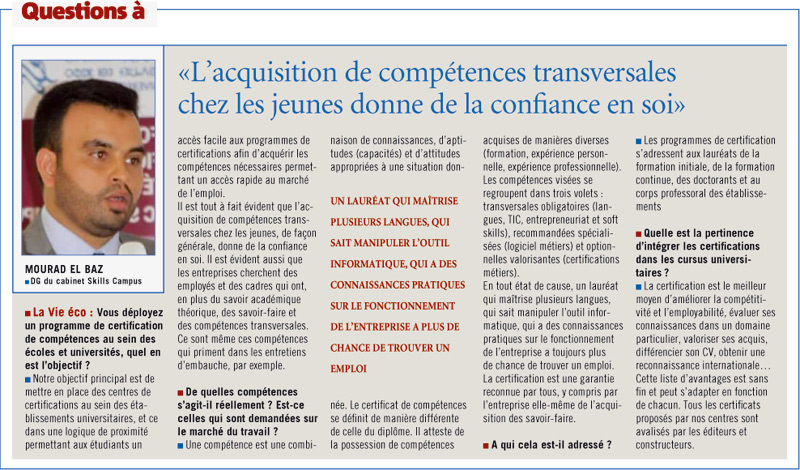 Questions à

«L'acquisition de compétences transversales chez les jeunes donne de la confiance en soi»

MOURAD EL BAZ
DG du cabinet Skills Campus

La Vie éco : Vous déployez un programme de certification de compétences au sein des écoles et universités, quel en est l'objectif ?
Notre objectif principal est de mettre en place des centres de certifications au sein des établissements universitaires, et ce dans une logique de proximité permettant aux étudiants un accès facile aux programmes de certifications afin d'acquérir les compétences nécessaires permettant un accès rapide au marché de l'emploi.
Il est tout à fait évident que l'acquisition de compétences transversales chez les jeunes, de façon générale, donne de la confiance en soi. Il est évident aussi que les entreprises cherchent des employés et des cadres qui ont, en plus du savoir académique théorique, des savoir-faire et des compétences transversales. Ce sont même ces compétences qui priment dans les entretiens d'embauche, par exemple.

De quelles compétences s'agit-il réellement ? Est-ce celles qui sont demandées sur le marché du travail ?
Une compétence est une combinaison de connaissances, d'aptitudes (capacités) et d'attitudes appropriées à une situation donnée. Le certificat de compétences se définit de manière différente de celle du diplôme. Il atteste de la possession de compétences acquises de manières diverses (formation, expérience personnelle, expérience professionnelle). Les compétences visées se regroupent dans trois volets : transversales obligatoires (langues, TIC, entrepreneuriat et soft skills), recommandées spécialisées (logiciel métiers) et optionnelles valorisantes (certifications métiers).
En tout état de cause, un lauréat qui maîtrise plusieurs langues, qui sait manipuler l'outil informatique, qui a des connaissances pratiques sur le fonctionnement de l'entreprise a toujours plus de chance de trouver un emploi. La certification est une garantie reconnue par tous, y compris par l'entreprise elle-même de l'acquisition des savoir-faire.

UN LAURÉAT QUI MAÎTRISE PLUSIEURS LANGUES, QUI SAIT MANIPULER L'OUTIL INFORMATIQUE, QUI A DES CONNAISSANCES PRATIQUES SUR LE FONCTIONNEMENT DE L'ENTREPRISE A PLUS DE CHANCE DE TROUVER UN EMPLOI

A qui cela est-il adressé ?
Les programmes de certification s'adressent aux lauréats de la formation initiale, de la formation continue, des doctorants et au corps professoral des établissements

Quelle est la pertinence d'intégrer les certifications dans les cursus universitaires ?
La certification est le meilleur moyen d'améliorer la compétitivité et l'employabilité, évaluer ses connaissances dans un domaine particulier, valoriser ses acquis, différencier son CV, obtenir une reconnaissance internationale… Cette liste d'avantages est sans fin et peut s'adapter en fonction de chacun. Tous les certificats proposés par nos centres sont avalisés par les éditeurs et constructeurs.